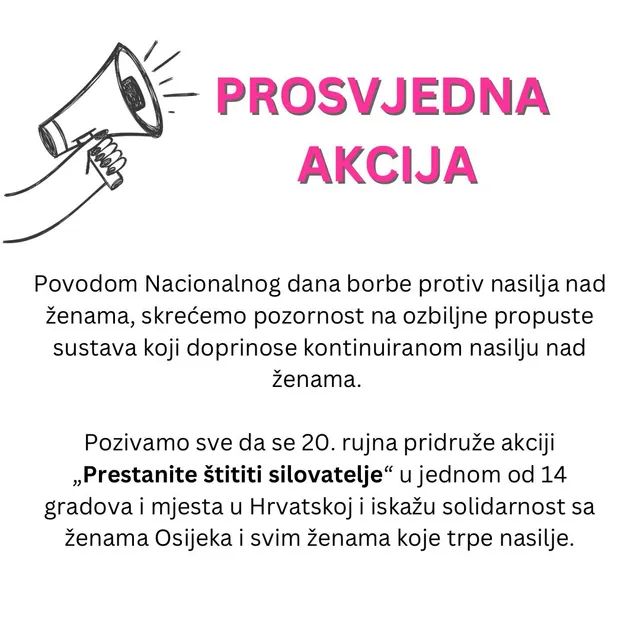 PROSVJEDNA AKCIJA

Povodom Nacionalnog dana borbe protiv nasilja nad ženama, skrećemo pozornost na ozbiljne propuste sustava koji doprinose kontinuiranom nasilju nad ženama.

Pozivamo sve da se 20. rujna pridruže akciji „Prestanite štititi silovatelje“ u jednom od 14 gradova i mjesta u Hrvatskoj i iskažu solidarnost sa ženama Osijeka i svim ženama koje trpe nasilje.